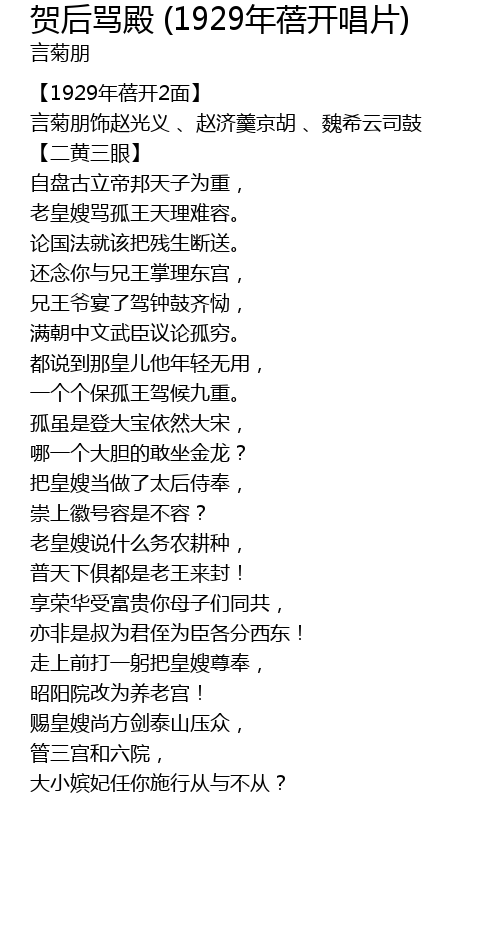 贺后骂殿 (1929年蓓开唱片)
言菊朋

【1929年蓓开2面】
言菊朋饰赵光义 、赵济羹京胡 、魏希云司鼓
【二黄三眼】
自盘古立帝邦天子为重，
老皇嫂骂孤王天理难容。
论国法就该把残生断送。
还念你与兄王掌理东宫，
兄王爷宴了驾钟鼓齐恸，
满朝中文武臣议论孤穷。
都说到那皇儿他年轻无用，
一个个保孤王驾候九重。
孤虽是登大宝依然大宋，
哪一个大胆的敢坐金龙？
把皇嫂当做了太后侍奉，
崇上徽号容是不容？
老皇嫂说什么务农耕种，
普天下俱都是老王来封！
享荣华受富贵你母子们同共，
亦非是叔为君侄为臣各分西东！
走上前打一躬把皇嫂尊奉，
昭阳院改为养老宫！
赐皇嫂尚方剑泰山压众，
管三宫和六院，
大小嫔妃任你施行从与不从？